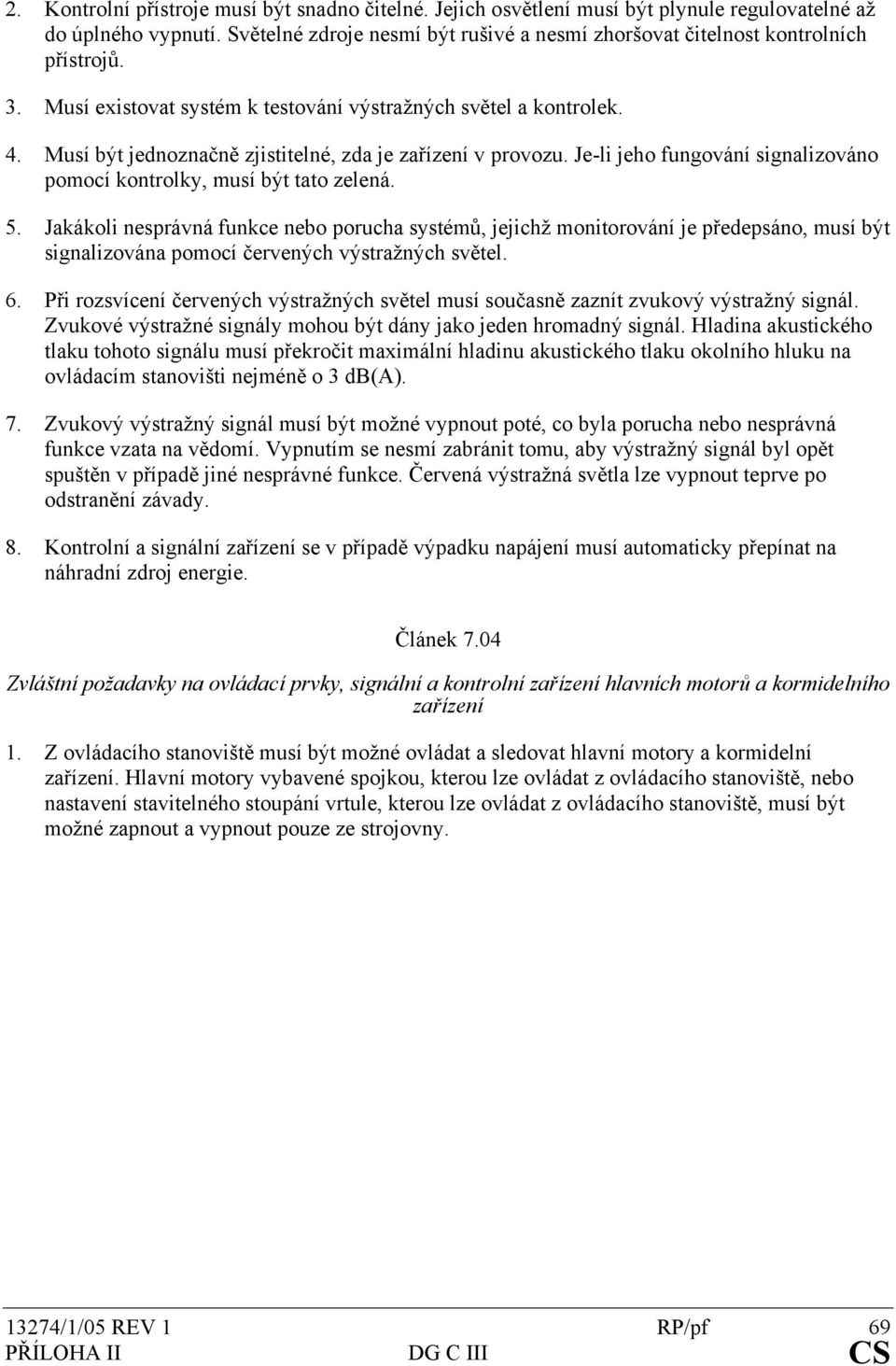 2. Kontrolní přístroje musí být snadno čitelné. Jejich osvětlení musí být plynule regulovatelné až do úplného vypnutí. Světelné zdroje nesmí být rušivé a nesmí zhoršovat čitelnost kontrolních přístrojů.

3. Musí existovat systém k testování výstražných světel a kontrolek.

4. Musí být jednoznačně zjistitelné, zda je zařízení v provozu. Je-li jeho fungování signalizováno pomocí kontrolky, musí být tato zelená.

5. Jakákoli nesprávná funkce nebo porucha systémů, jejichž monitorování je předepsáno, musí být signalizována pomocí červených výstražných světel.

6. Při rozsvícení červených výstražných světel musí současně zaznít zvukový výstražný signál. Zvukové výstražné signály mohou být dány jako jeden hromadný signál. Hladina akustického tlaku tohoto signálu musí překročit maximální hladinu akustického tlaku okolního hluku na ovládacím stanovišti nejméně o 3 dB(A).

7. Zvukový výstražný signál musí být možné vypnout poté, co byla porucha nebo nesprávná funkce vzata na vědomí. Vypnutím se nesmí zabránit tomu, aby výstražný signál byl opět spuštěn v případě jiné nesprávné funkce. Červená výstražná světla lze vypnout teprve po odstranění závady.

8. Kontrolní a signální zařízení se v případě výpadku napájení musí automaticky přepínat na náhradní zdroj energie.

Článek 7.04

Zvláštní požadavky na ovládací prvky, signální a kontrolní zařízení hlavních motorů a kormidelního zařízení

1. Z ovládacího stanoviště musí být možné ovládat a sledovat hlavní motory a kormidelní zařízení. Hlavní motory vybavené spojkou, kterou lze ovládat z ovládacího stanoviště, nebo nastavení stavitelného stoupání vrtule, kterou lze ovládat z ovládacího stanoviště, musí být možné zapnout a vypnout pouze ze strojovny.

13274/1/05 REV 1 RP/pf 69
PŘÍLOHA II DG C III CS